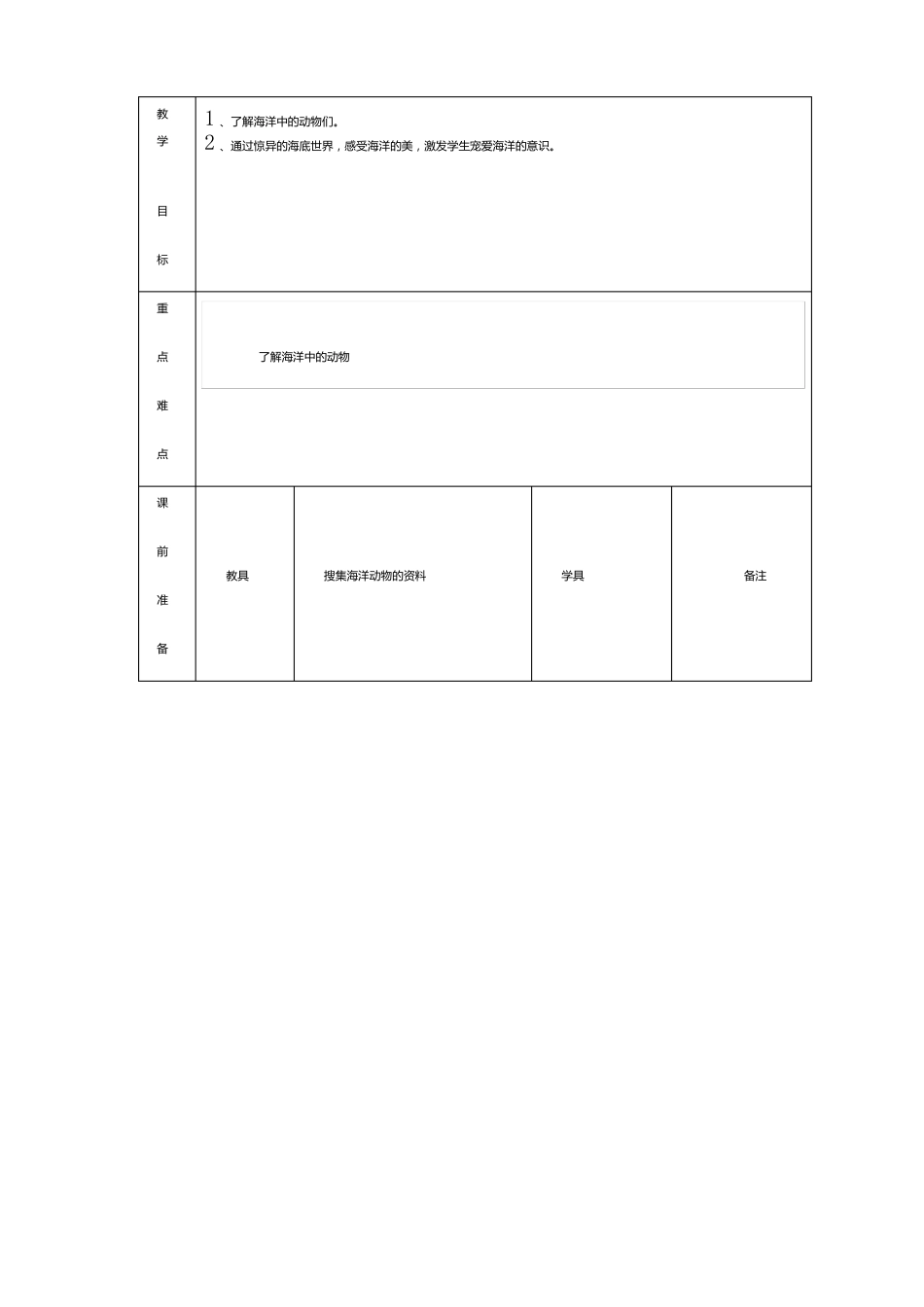 | 教学目标 | 1、了解海洋中的动物们。<br>2、通过惊异的海底世界，感受海洋的美，激发学生宠爱海洋的意识。 | | | |
|---|---|---|---|---|
| 重点难点 | 了解海洋中的动物 | | | |
| 课前准备 | 教具 | 搜集海洋动物的资料 | 学具 | 备注 |